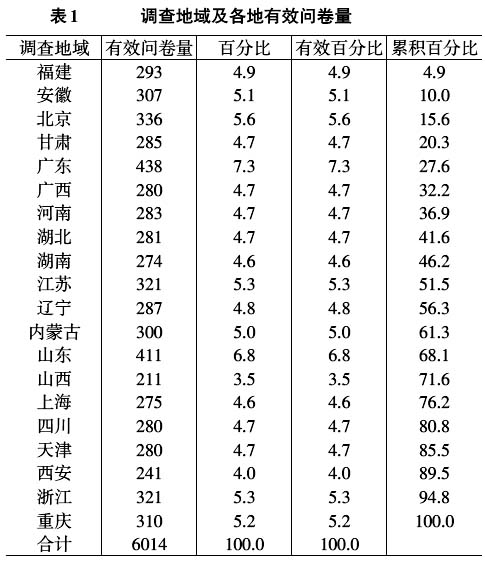 表 1　　调查地域及各地有效问卷量

| 调查地域 | 有效问卷量 | 百分比 | 有效百分比 | 累积百分比 |
|---|---|---|---|---|
| 福建 | 293 | 4.9 | 4.9 | 4.9 |
| 安徽 | 307 | 5.1 | 5.1 | 10.0 |
| 北京 | 336 | 5.6 | 5.6 | 15.6 |
| 甘肃 | 285 | 4.7 | 4.7 | 20.3 |
| 广东 | 438 | 7.3 | 7.3 | 27.6 |
| 广西 | 280 | 4.7 | 4.7 | 32.2 |
| 河南 | 283 | 4.7 | 4.7 | 36.9 |
| 湖北 | 281 | 4.7 | 4.7 | 41.6 |
| 湖南 | 274 | 4.6 | 4.6 | 46.2 |
| 江苏 | 321 | 5.3 | 5.3 | 51.5 |
| 辽宁 | 287 | 4.8 | 4.8 | 56.3 |
| 内蒙古 | 300 | 5.0 | 5.0 | 61.3 |
| 山东 | 411 | 6.8 | 6.8 | 68.1 |
| 山西 | 211 | 3.5 | 3.5 | 71.6 |
| 上海 | 275 | 4.6 | 4.6 | 76.2 |
| 四川 | 280 | 4.7 | 4.7 | 80.8 |
| 天津 | 280 | 4.7 | 4.7 | 85.5 |
| 西安 | 241 | 4.0 | 4.0 | 89.5 |
| 浙江 | 321 | 5.3 | 5.3 | 94.8 |
| 重庆 | 310 | 5.2 | 5.2 | 100.0 |
| 合计 | 6014 | 100.0 | 100.0 | |